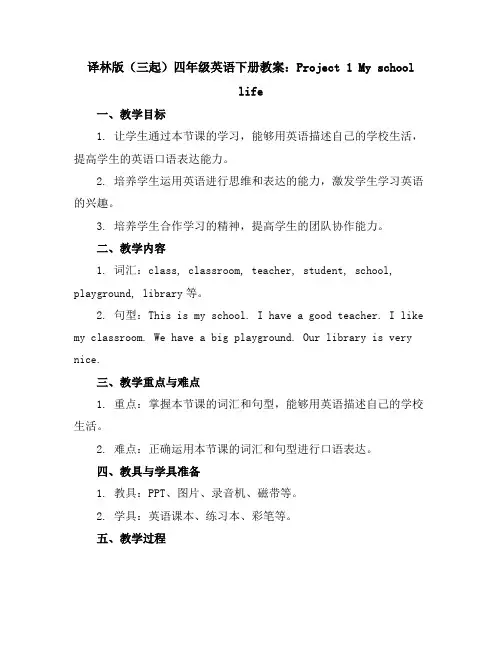 译林版（三起）四年级英语下册教案：Project 1 My school life

一、教学目标

1. 让学生通过本节课的学习，能够用英语描述自己的学校生活，提高学生的英语口语表达能力。

2. 培养学生运用英语进行思维和表达的能力，激发学生学习英语的兴趣。

3. 培养学生合作学习的精神，提高学生的团队协作能力。

二、教学内容

1. 词汇：class, classroom, teacher, student, school, playground, library 等。

2. 句型：This is my school. I have a good teacher. I like my classroom. We have a big playground. Our library is very nice.

三、教学重点与难点

1. 重点：掌握本节课的词汇和句型，能够用英语描述自己的学校生活。

2. 难点：正确运用本节课的词汇和句型进行口语表达。

四、教具与学具准备

1. 教具：PPT、图片、录音机、磁带等。

2. 学具：英语课本、练习本、彩笔等。

五、教学过程